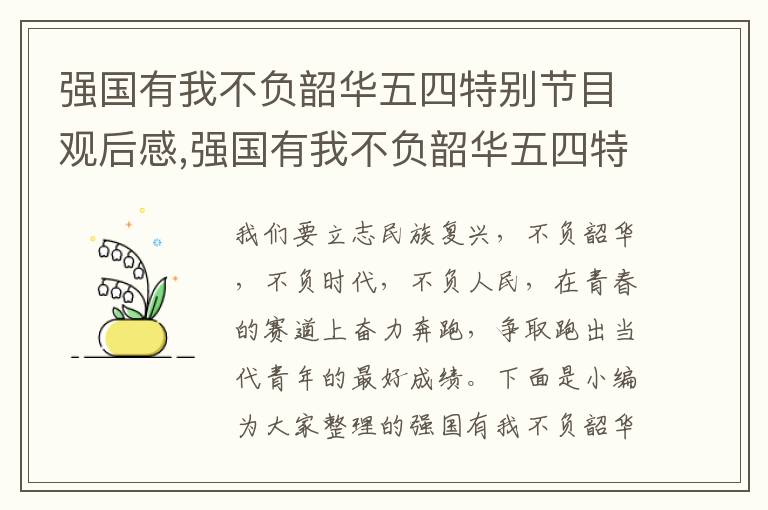 强国有我不负韶华五四特别节目观后感,强国有我不负韶华五四特

我们要立志民族复兴，不负韶华，不负时代，不负人民，在青春的赛道上奋力奔跑，争取跑出当代青年的最好成绩。下面是小编为大家整理的强国有我不负韶华